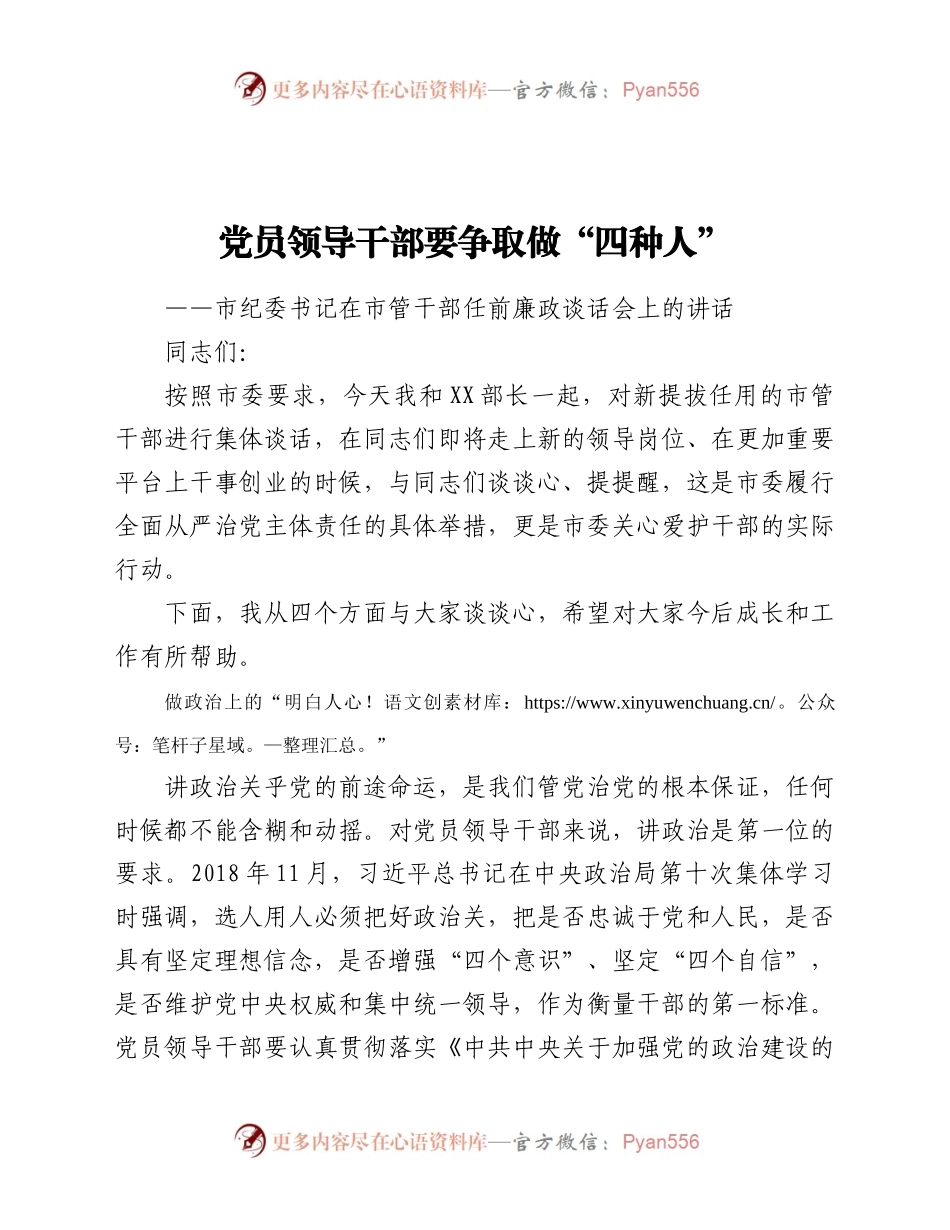 更多内容尽在心语资料库—官方微信：Pyan556

党员领导干部要争取做“四种人”

——市纪委书记在市管干部任前廉政谈话会上的讲话

同志们:

按照市委要求，今天我和XX部长一起，对新提拔任用的市管干部进行集体谈话，在同志们即将走上新的领导岗位、在更加重要平台上干事创业的时候，与同志们谈谈心、提提醒，这是市委履行全面从严治党主体责任的具体举措，更是市委关心爱护干部的实际行动。

下面，我从四个方面与大家谈谈心，希望对大家今后成长和工作有所帮助。

做政治上的“明白人心！语文创素材库：https://www.xinyuwenchuang.cn/。公众号：笔杆子星域。—整理汇总。”

讲政治关乎党的前途命运，是我们管党治党的根本保证，任何时候都不能含糊和动摇。对党员领导干部来说，讲政治是第一位的要求。2018年11月，习近平总书记在中央政治局第十次集体学习时强调，选人用人必须把好政治关，把是否忠诚于党和人民，是否具有坚定理想信念，是否增强“四个意识”、坚定“四个自信”，是否维护党中央权威和集中统一领导，作为衡量干部的第一标准。党员领导干部要认真贯彻落实《中共中央关于加强党的政治建设的

更多内容尽在心语资料库—官方微信：Pyan556